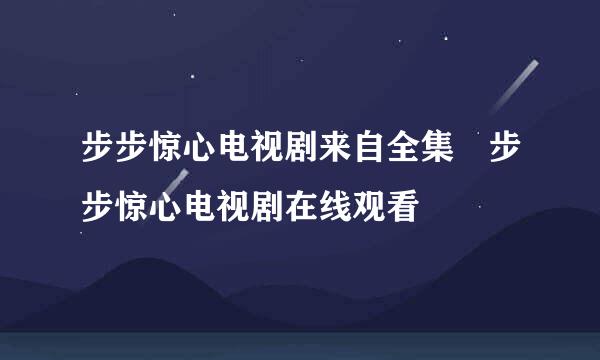 步步惊心电视剧来自全集　步步惊心电视剧在线观看